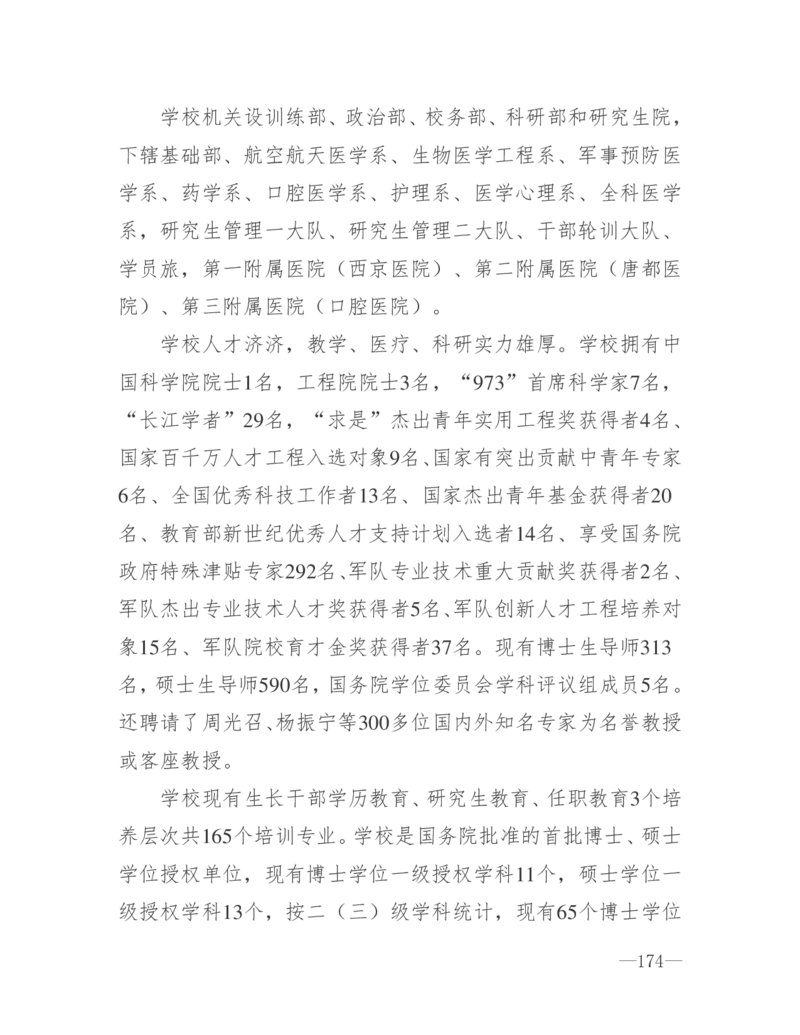 学校机关设训练部、政治部、校务部、科研部和研究生院，下辖基础部、航空航天医学系、生物医学工程系、军事预防医学系、药学系、口腔医学系、护理系、医学心理系、全科医学系，研究生管理一大队、研究生管理二大队、干部轮训大队、学员旅，第一附属医院（西京医院）、第二附属医院（唐都医院）、第三附属医院（口腔医院）。

学校人才济济，教学、医疗、科研实力雄厚。学校拥有中国科学院院士1名，工程院院士3名，“973”首席科学家7名，“长江学者”29名，“求是”杰出青年实用工程奖获得者4名、国家百千万人才工程入选对象9名、国家有突出贡献中青年专家6名、全国优秀科技工作者13名、国家杰出青年基金获得者20名、教育部新世纪优秀人才支持计划入选者14名、享受国务院政府特殊津贴专家292名、军队专业技术重大贡献奖获得者2名、军队杰出专业技术人才奖获得者5名、军队创新人才工程培养对象15名、军队院校育才金奖获得者37名。现有博士生导师313名，硕士生导师590名，国务院学位委员会学科评议组成员5名。还聘请了周光召、杨振宁等300多位国内外知名专家为名誉教授或客座教授。

学校现有生长干部学历教育、研究生教育、任职教育3个培养层次共165个培训专业。学校是国务院批准的首批博士、硕士学位授权单位，现有博士学位一级授权学科11个，硕士学位一级授权学科13个，按二（三）级学科统计，现有65个博士学位

—174—